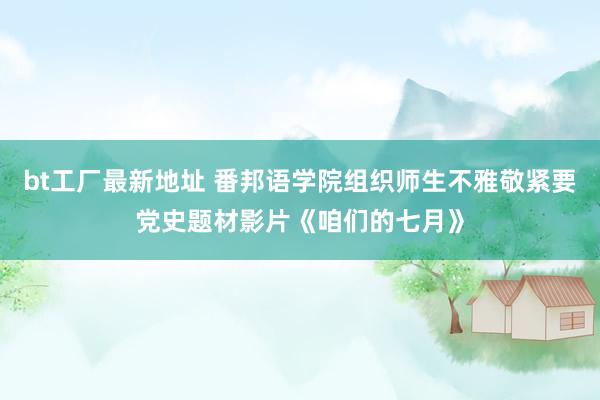 bt工厂最新地址 番邦语学院组织师生不雅敬紧要党史题材影片《咱们的七月》